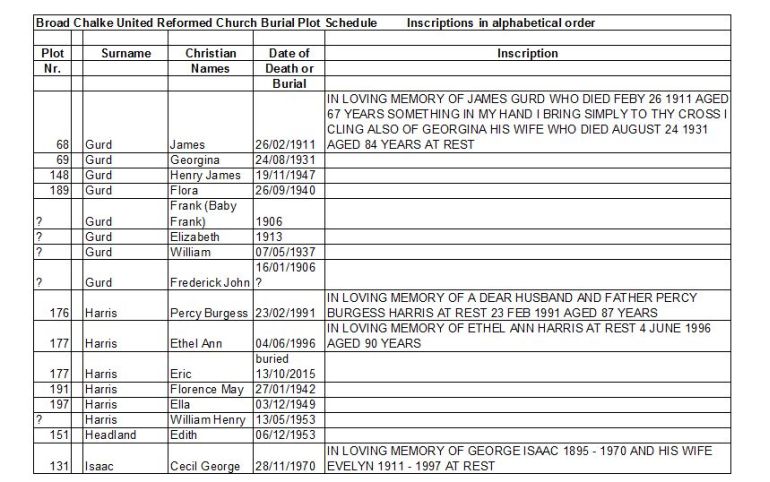 Broad Chalke United Reformed Church Burial Plot Schedule Inscriptions in alphabetical order

| Plot Nr. | Surname | Christian Names | Date of Death or Burial | Inscription |
|---|---|---|---|---|
| 68 | Gurd | James | 26/02/1911 | IN LOVING MEMORY OF JAMES GURD WHO DIED FEBY 26 1911 AGED 67 YEARS SOMETHING IN MY HAND I BRING SIMPLY TO THY CROSS I CLING ALSO OF GEORGINA HIS WIFE WHO DIED AUGUST 24 1931 AGED 84 YEARS AT REST |
| 69 | Gurd | Georgina | 24/08/1931 | |
| 148 | Gurd | Henry James | 19/11/1947 | |
| 189 | Gurd | Flora | 26/09/1940 | |
| ? | Gurd | Frank (Baby Frank) | 1906 | |
| ? | Gurd | Elizabeth | 1913 | |
| ? | Gurd | William | 07/05/1937 | |
| ? | Gurd | Frederick John | 16/01/1906 ? | |
| 176 | Harris | Percy Burgess | 23/02/1991 | IN LOVING MEMORY OF A DEAR HUSBAND AND FATHER PERCY BURGESS HARRIS AT REST 23 FEB 1991 AGED 87 YEARS |
| 177 | Harris | Ethel Ann | 04/06/1996 | IN LOVING MEMORY OF ETHEL ANN HARRIS AT REST 4 JUNE 1996 AGED 90 YEARS |
| 177 | Harris | Eric | buried 13/10/2015 | |
| 191 | Harris | Florence May | 27/01/1942 | |
| 197 | Harris | Ella | 03/12/1949 | |
| ? | Harris | William Henry | 13/05/1953 | |
| 151 | Headland | Edith | 06/12/1953 | |
| 131 | Isaac | Cecil George | 28/11/1970 | IN LOVING MEMORY OF GEORGE ISAAC 1895 - 1970 AND HIS WIFE EVELYN 1911 - 1997 AT REST |